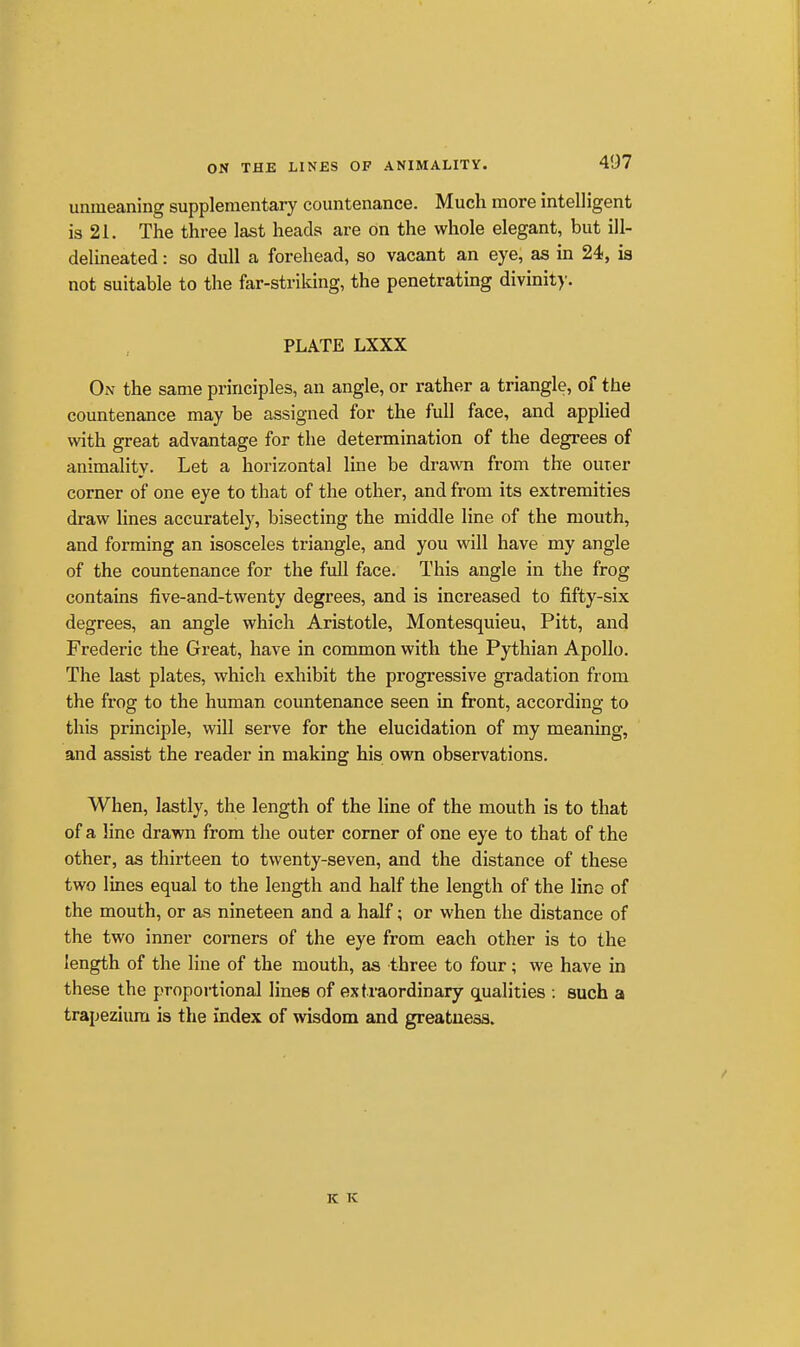 ON THE LINES OF ANIMALITY. 497

unmeaning supplementary countenance. Much more intelligent is 21. The three last heads are on the whole elegant, but ill-delineated: so dull a forehead, so vacant an eye, as in 24, is not suitable to the far-striking, the penetrating divinity.

PLATE LXXX

On the same principles, an angle, or rather a triangle, of the countenance may be assigned for the full face, and applied with great advantage for the determination of the degrees of animality. Let a horizontal line be drawn from the outer corner of one eye to that of the other, and from its extremities draw lines accurately, bisecting the middle line of the mouth, and forming an isosceles triangle, and you will have my angle of the countenance for the full face. This angle in the frog contains five-and-twenty degrees, and is increased to fifty-six degrees, an angle which Aristotle, Montesquieu, Pitt, and Frederic the Great, have in common with the Pythian Apollo. The last plates, which exhibit the progressive gradation from the frog to the human countenance seen in front, according to this principle, will serve for the elucidation of my meaning, and assist the reader in making his own observations.

When, lastly, the length of the line of the mouth is to that of a line drawn from the outer corner of one eye to that of the other, as thirteen to twenty-seven, and the distance of these two lines equal to the length and half the length of the line of the mouth, or as nineteen and a half; or when the distance of the two inner corners of the eye from each other is to the length of the line of the mouth, as three to four; we have in these the proportional lines of extraordinary qualities: such a trapezium is the index of wisdom and greatness.

K K